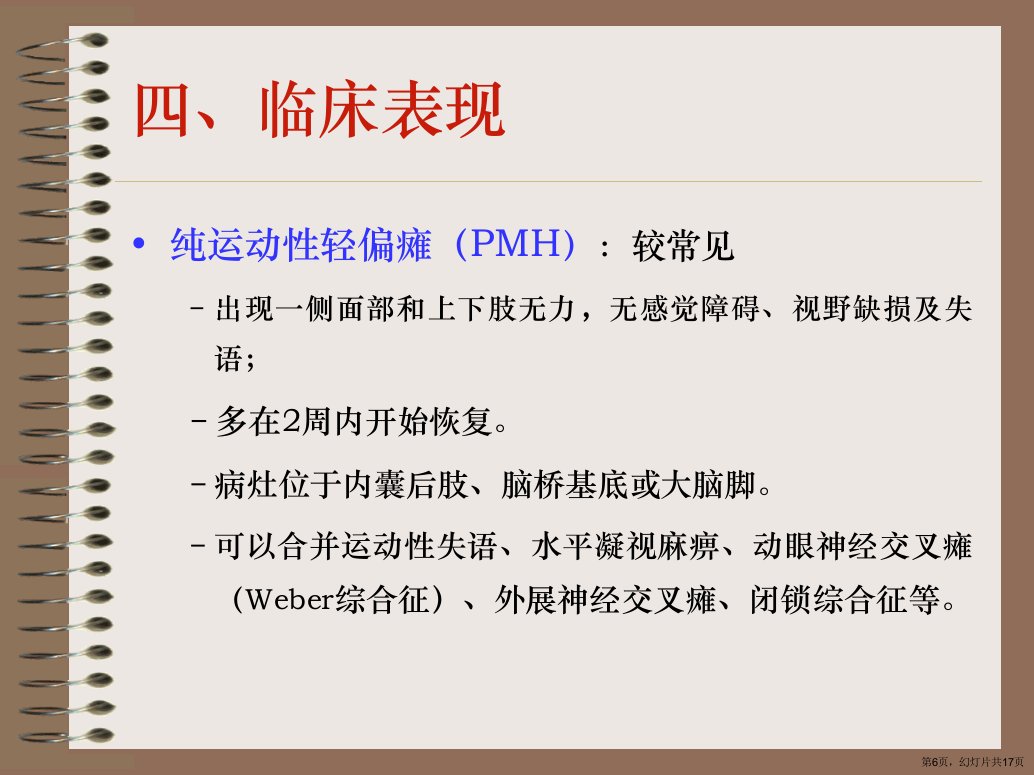 四、临床表现

• 纯运动性轻偏瘫（PMH）：较常见

- 出现一侧面部和上下肢无力，无感觉障碍、视野缺损及失语；

- 多在2周内开始恢复。

- 病灶位于内囊后肢、脑桥基底或大脑脚。

- 可以合并运动性失语、水平凝视麻痹、动眼神经交叉瘫（Weber综合征）、外展神经交叉瘫、闭锁综合征等。

第6页，幻灯片共17页